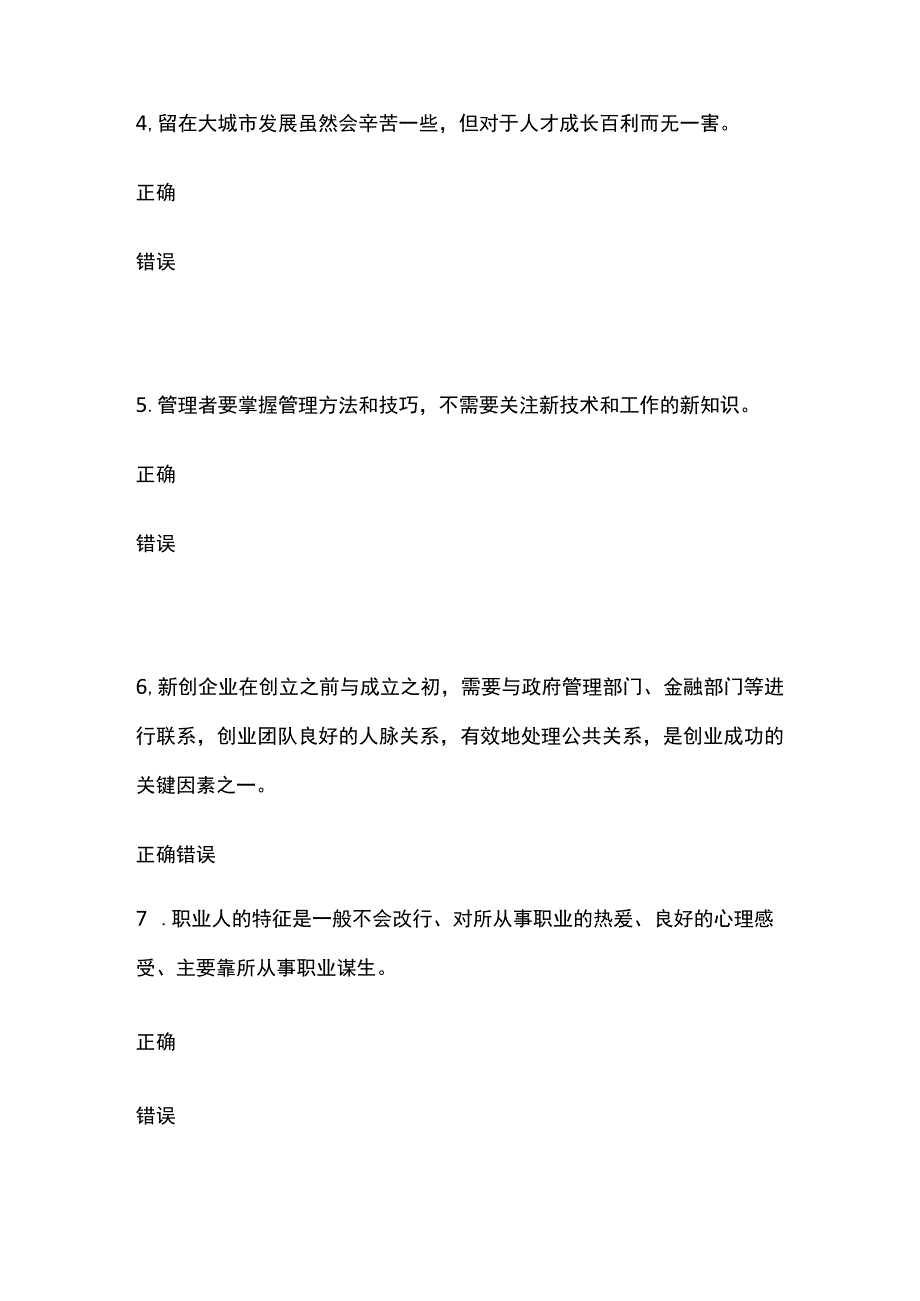 4, 留在大城市发展虽然会辛苦一些，但对于人才成长百利而无一害。

正确

错误

5. 管理者要掌握管理方法和技巧，不需要关注新技术和工作的新知识。

正确

错误

6, 新创企业在创立之前与成立之初，需要与政府管理部门、金融部门等进行联系，创业团队良好的人脉关系，有效地处理公共关系，是创业成功的关键因素之一。

正确错误

7 . 职业人的特征是一般不会改行、对所从事职业的热爱、良好的心理感受、主要靠所从事职业谋生。

正确

错误